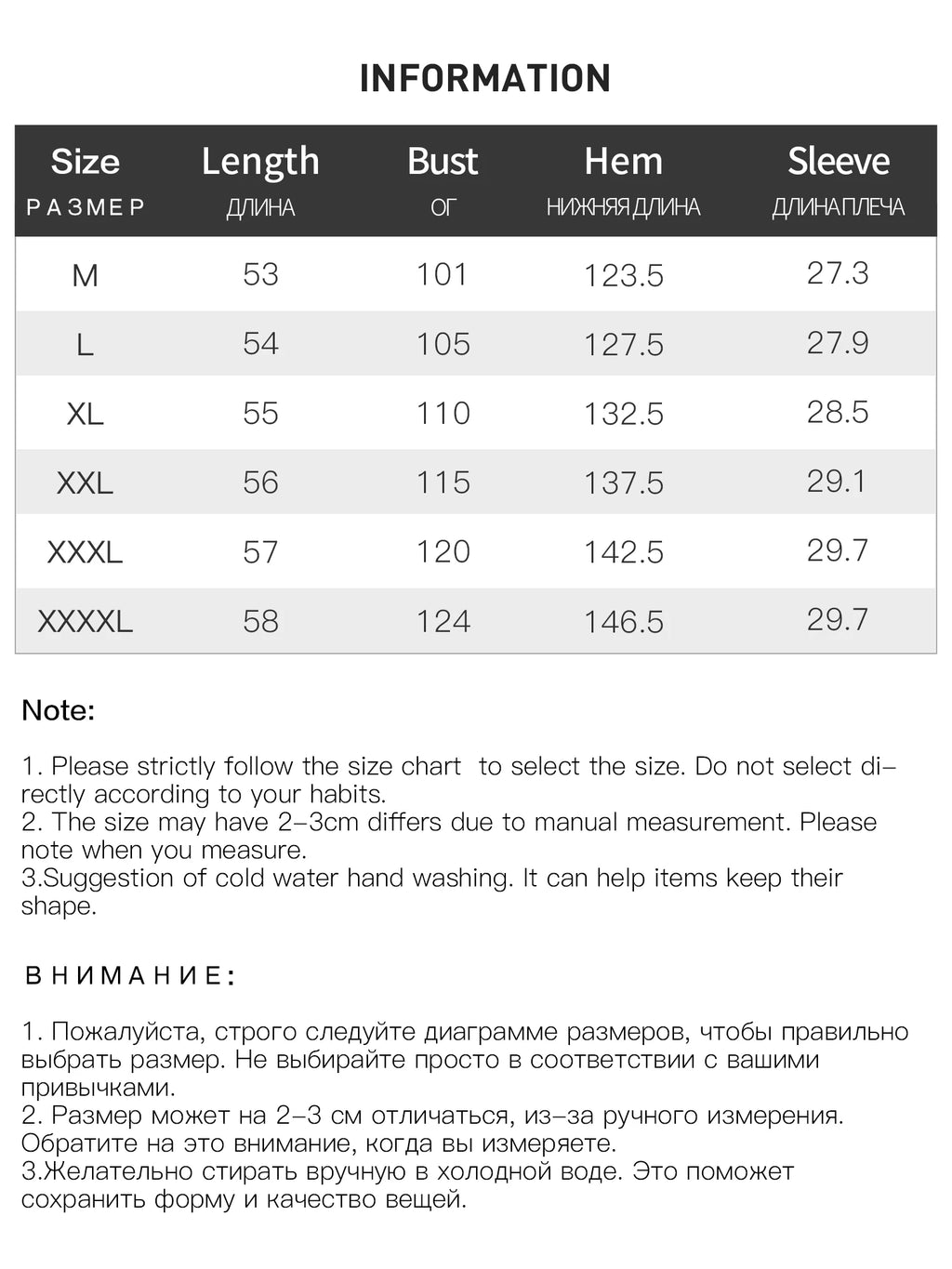 INFORMATION

| Size РАЗМЕР | Length ДЛИНА | Bust ОГ | Hem НИЖНЯЯ ДЛИНА | Sleeve ДЛИНА ПЛЕЧА |
|---|---|---|---|---|
| M | 53 | 101 | 123.5 | 27.3 |
| L | 54 | 105 | 127.5 | 27.9 |
| XL | 55 | 110 | 132.5 | 28.5 |
| XXL | 56 | 115 | 137.5 | 29.1 |
| XXXL | 57 | 120 | 142.5 | 29.7 |
| XXXXL | 58 | 124 | 146.5 | 29.7 |

Note:

1. Please strictly follow the size chart to select the size. Do not select directly according to your habits.
2. The size may have 2-3cm differs due to manual measurement. Please note when you measure.
3.Suggestion of cold water hand washing. It can help items keep their shape.

ВНИМАНИЕ:

1. Пожалуйста, строго следуйте диаграмме размеров, чтобы правильно выбрать размер. Не выбирайте просто в соответствии с вашими привычками.
2. Размер может на 2-3 см отличаться, из-за ручного измерения. Обратите на это внимание, когда вы измеряете.
3.Желательно стирать вручную в холодной воде. Это поможет сохранить форму и качество вещей.